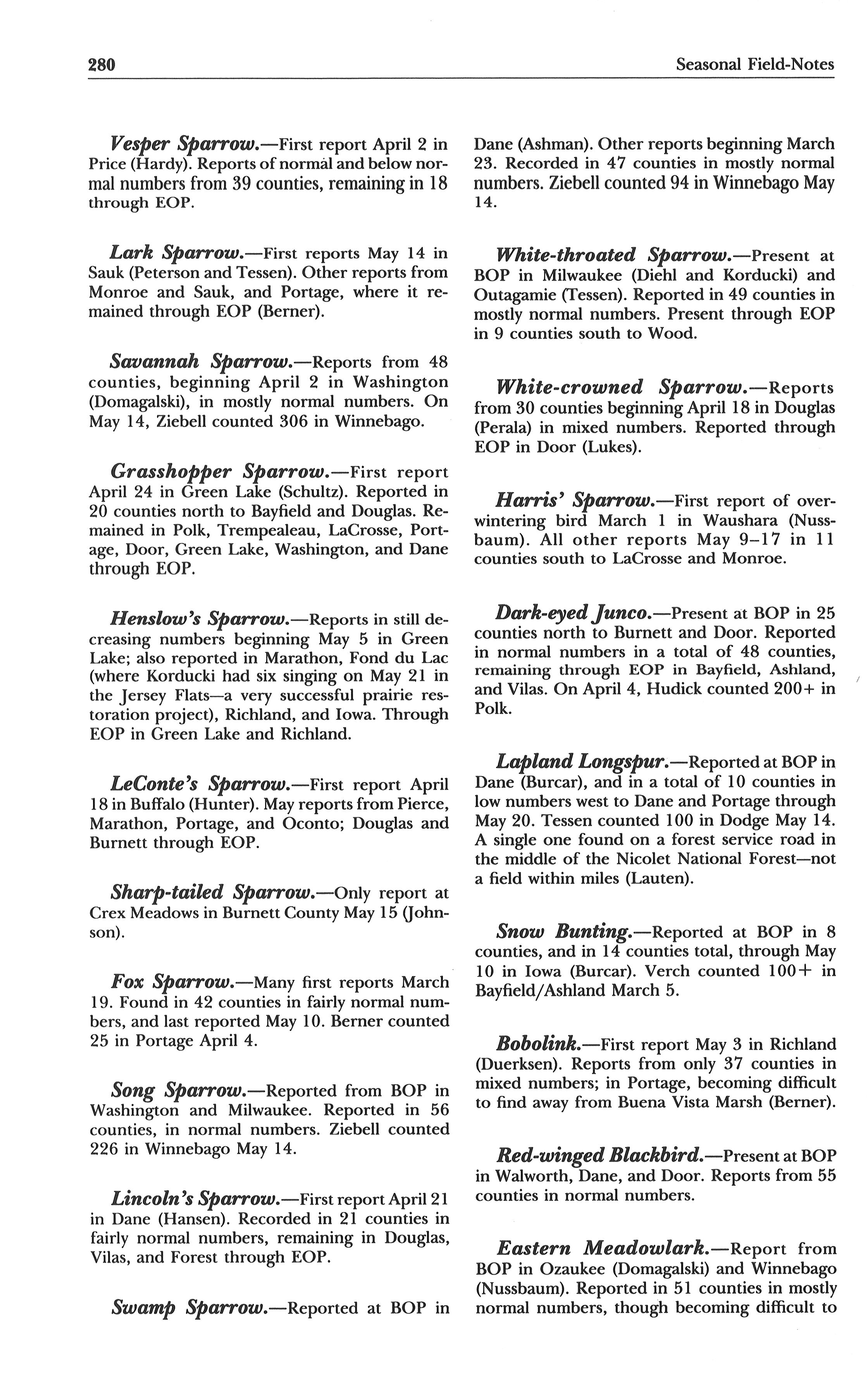 280 Seasonal Field-Notes

Vesper Sparrow.—First report April 2 in Price (Hardy). Reports of normal and below normal numbers from 39 counties, remaining in 18 through EOP.

Lark Sparrow.—First reports May 14 in Sauk (Peterson and Tessen). Other reports from Monroe and Sauk, and Portage, where it remained through EOP (Berner).

Savannah Sparrow.—Reports from 48 counties, beginning April 2 in Washington (Domagalski), in mostly normal numbers. On May 14, Ziebell counted 306 in Winnebago.

Grasshopper Sparrow.—First report April 24 in Green Lake (Schultz). Reported in 20 counties north to Bayfield and Douglas. Remained in Polk, Trempealeau, LaCrosse, Portage, Door, Green Lake, Washington, and Dane through EOP.

Henslow's Sparrow.—Reports in still decreasing numbers beginning May 5 in Green Lake; also reported in Marathon, Fond du Lac (where Korducki had six singing on May 21 in the Jersey Flats—a very successful prairie restoration project), Richland, and Iowa. Through EOP in Green Lake and Richland.

LeConte's Sparrow.—First report April 18 in Buffalo (Hunter). May reports from Pierce, Marathon, Portage, and Oconto; Douglas and Burnett through EOP.

Sharp-tailed Sparrow.—Only report at Crex Meadows in Burnett County May 15 (Johnson).

Fox Sparrow.—Many first reports March 19. Found in 42 counties in fairly normal numbers, and last reported May 10. Berner counted 25 in Portage April 4.

Song Sparrow.—Reported from BOP in Washington and Milwaukee. Reported in 56 counties, in normal numbers. Ziebell counted 226 in Winnebago May 14.

Lincoln's Sparrow.—First report April 21 in Dane (Hansen). Recorded in 21 counties in fairly normal numbers, remaining in Douglas, Vilas, and Forest through EOP.

Swamp Sparrow.—Reported at BOP in Dane (Ashman). Other reports beginning March 23. Recorded in 47 counties in mostly normal numbers. Ziebell counted 94 in Winnebago May 14.

White-throated Sparrow.—Present at BOP in Milwaukee (Diehl and Korducki) and Outagamie (Tessen). Reported in 49 counties in mostly normal numbers. Present through EOP in 9 counties south to Wood.

White-crowned Sparrow.—Reports from 30 counties beginning April 18 in Douglas (Perala) in mixed numbers. Reported through EOP in Door (Lukes).

Harris' Sparrow.—First report of overwintering bird March 1 in Waushara (Nussbaum). All other reports May 9–17 in 11 counties south to LaCrosse and Monroe.

Dark-eyed Junco.—Present at BOP in 25 counties north to Burnett and Door. Reported in normal numbers in a total of 48 counties, remaining through EOP in Bayfield, Ashland, and Vilas. On April 4, Hudick counted 200+ in Polk.

Lapland Longspur.—Reported at BOP in Dane (Burcar), and in a total of 10 counties in low numbers west to Dane and Portage through May 20. Tessen counted 100 in Dodge May 14. A single one found on a forest service road in the middle of the Nicolet National Forest—not a field within miles (Lauten).

Snow Bunting.—Reported at BOP in 8 counties, and in 14 counties total, through May 10 in Iowa (Burcar). Verch counted 100+ in Bayfield/Ashland March 5.

Bobolink.—First report May 3 in Richland (Duerksen). Reports from only 37 counties in mixed numbers; in Portage, becoming difficult to find away from Buena Vista Marsh (Berner).

Red-winged Blackbird.—Present at BOP in Walworth, Dane, and Door. Reports from 55 counties in normal numbers.

Eastern Meadowlark.—Report from BOP in Ozaukee (Domagalski) and Winnebago (Nussbaum). Reported in 51 counties in mostly normal numbers, though becoming difficult to